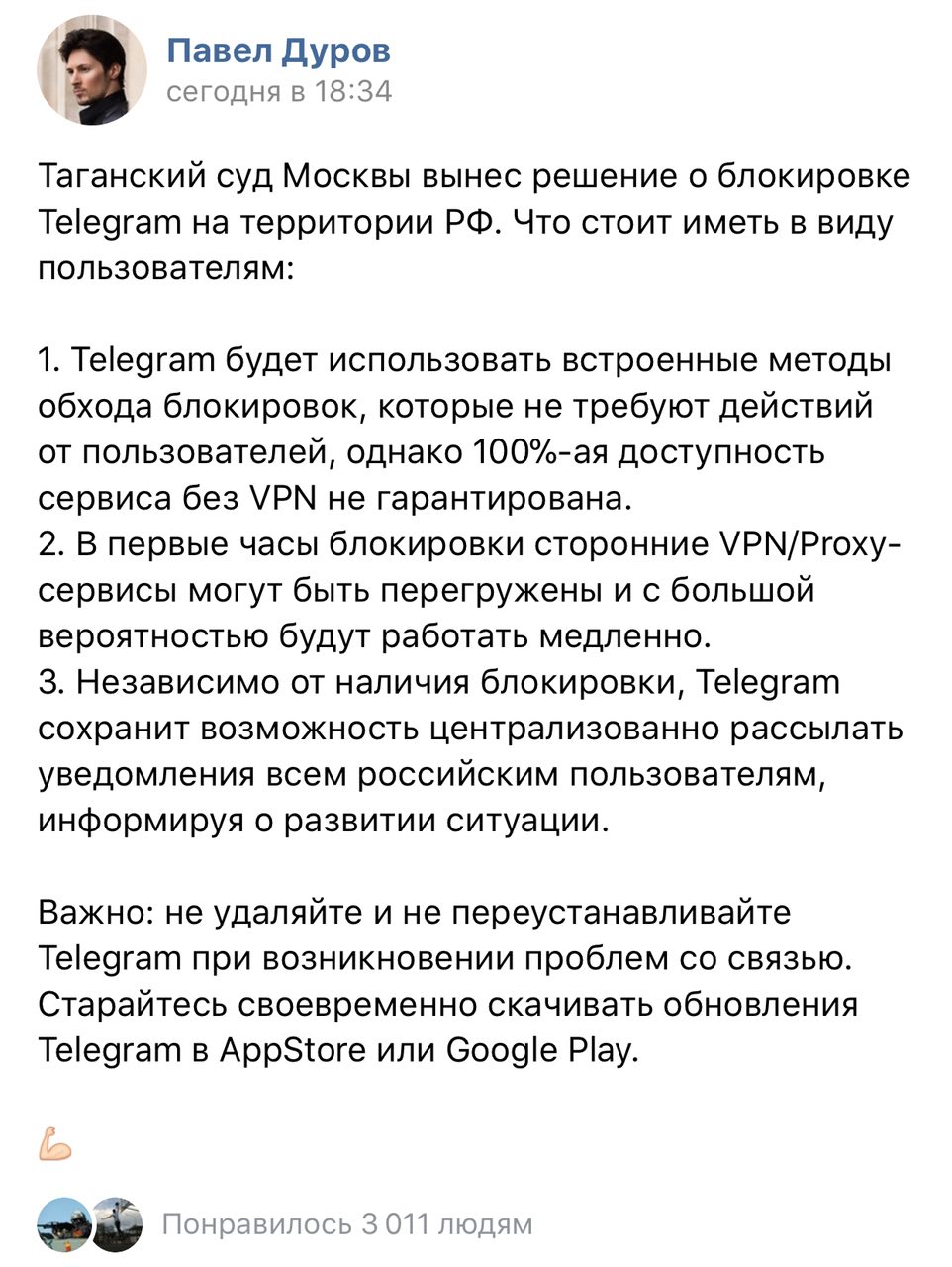 Павел Дуров
сегодня в 18:34

Таганский суд Москвы вынес решение о блокировке Telegram на территории РФ. Что стоит иметь в виду пользователям:

1. Telegram будет использовать встроенные методы обхода блокировок, которые не требуют действий от пользователей, однако 100%-ая доступность сервиса без VPN не гарантирована.
2. В первые часы блокировки сторонние VPN/Proxy-сервисы могут быть перегружены и с большой вероятностью будут работать медленно.
3. Независимо от наличия блокировки, Telegram сохранит возможность централизованно рассылать уведомления всем российским пользователям, информируя о развитии ситуации.

Важно: не удаляйте и не переустанавливайте Telegram при возникновении проблем со связью. Старайтесь своевременно скачивать обновления Telegram в AppStore или Google Play.

💪

Понравилось 3 011 людям